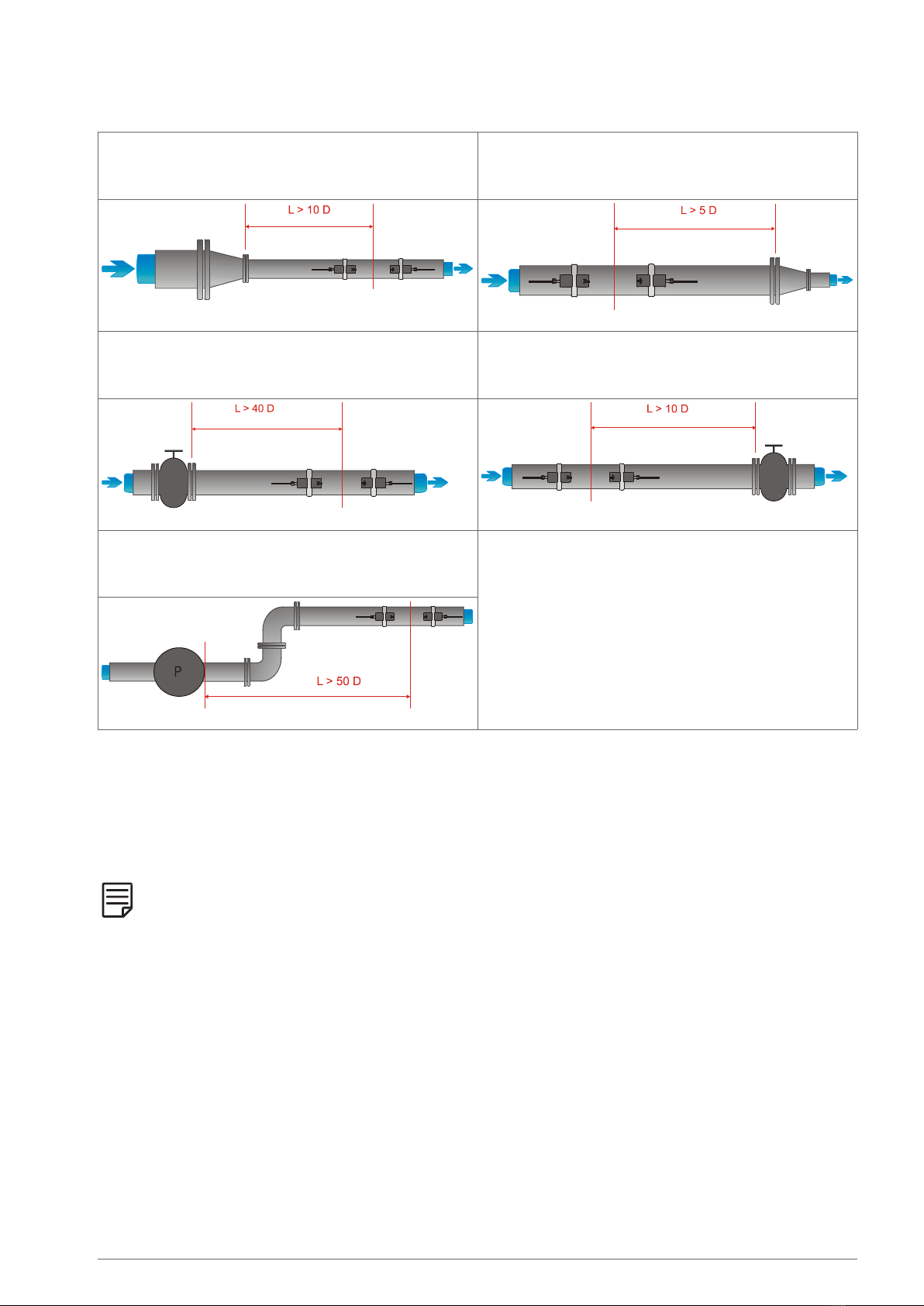 L > 10 D

L > 5 D

L > 40 D

L > 10 D

P

L > 50 D